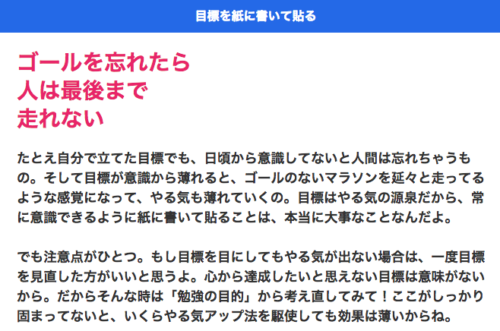 目標を紙に書いて貼る

ゴールを忘れたら
人は最後まで
走れない

たとえ自分で立てた目標でも、日頃から意識してないと人間は忘れちゃうもの。そして目標が意識から薄れると、ゴールのないマラソンを延々と走ってるような感覚になって、やる気も薄れていくの。目標はやる気の源泉だから、常に意識できるように紙に書いて貼ることは、本当に大事なことなんだよ。

でも注意点がひとつ。もし目標を目にしてもやる気が出ない場合は、一度目標を見直した方がいいと思うよ。心から達成したいと思えない目標は意味がないから。だからそんな時は「勉強の目的」から考え直してみて！ここがしっかり固まってないと、いくらやる気アップ法を駆使しても効果は薄いからね。